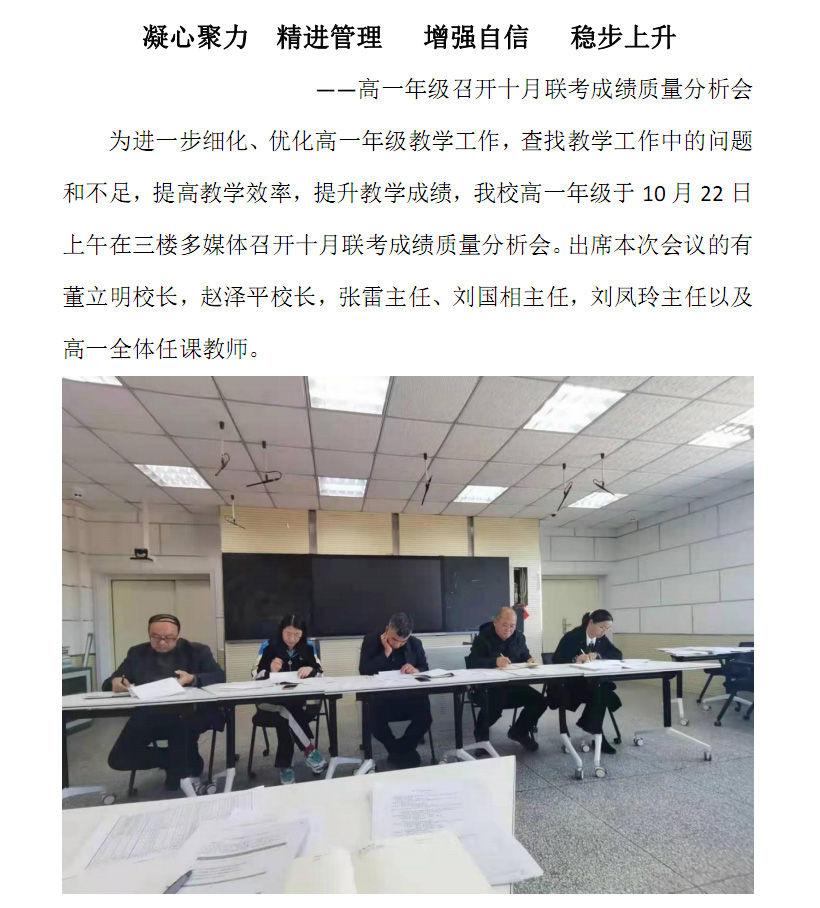 凝心聚力　精进管理　增强自信　稳步上升

——高一年级召开十月联考成绩质量分析会

为进一步细化、优化高一年级教学工作，查找教学工作中的问题和不足，提高教学效率，提升教学成绩，我校高一年级于 10 月 22 日上午在三楼多媒体召开十月联考成绩质量分析会。出席本次会议的有董立明校长，赵泽平校长，张雷主任、刘国相主任，刘凤玲主任以及高一全体任课教师。